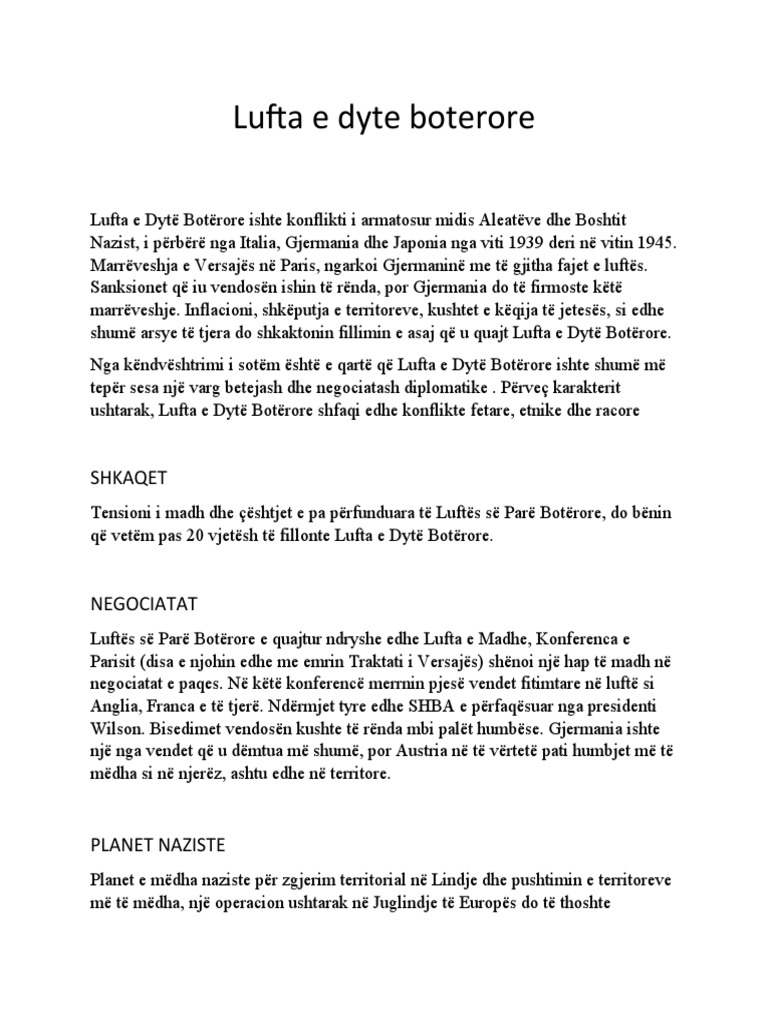 Lufta e dyte boterore

Lufta e Dytë Botërore ishte konflikti i armatosur midis Aleatëve dhe Boshtit Nazist, i përbërë nga Italia, Gjermania dhe Japonia nga viti 1939 deri në vitin 1945. Marrëveshja e Versajës në Paris, ngarkoi Gjermaninë me të gjitha fajet e luftës. Sanksionet që iu vendosën ishin të rënda, por Gjermania do të firmoste këtë marrëveshje. Inflacioni, shkëputja e territoreve, kushtet e këqija të jetesës, si edhe shumë arsye të tjera do shkaktonin fillimin e asaj që u quajt Lufta e Dytë Botërore.

Nga këndvështrimi i sotëm është e qartë që Lufta e Dytë Botërore ishte shumë më tepër sesa një varg betejash dhe negociatash diplomatike . Përveç karakterit ushtarak, Lufta e Dytë Botërore shfaqi edhe konflikte fetare, etnike dhe racore

SHKAQET

Tensioni i madh dhe çështjet e pa përfunduara të Luftës së Parë Botërore, do bënin që vetëm pas 20 vjetësh të fillonte Lufta e Dytë Botërore.

NEGOCIATAT

Luftës së Parë Botërore e quajtur ndryshe edhe Lufta e Madhe, Konferenca e Parisit (disa e njohin edhe me emrin Traktati i Versajës) shënoi një hap të madh në negociatat e paqes. Në këtë konferencë merrnin pjesë vendet fitimtare në luftë si Anglia, Franca e të tjerë. Ndërmjet tyre edhe SHBA e përfaqësuar nga presidenti Wilson. Bisedimet vendosën kushte të rënda mbi palët humbëse. Gjermania ishte një nga vendet që u dëmtua më shumë, por Austria në të vërtetë pati humbjet më të mëdha si në njerëz, ashtu edhe në territore.

PLANET NAZISTE

Planet e mëdha naziste për zgjerim territorial në Lindje dhe pushtimin e territoreve më të mëdha, një operacion ushtarak në Juglindje të Europës do të thoshte